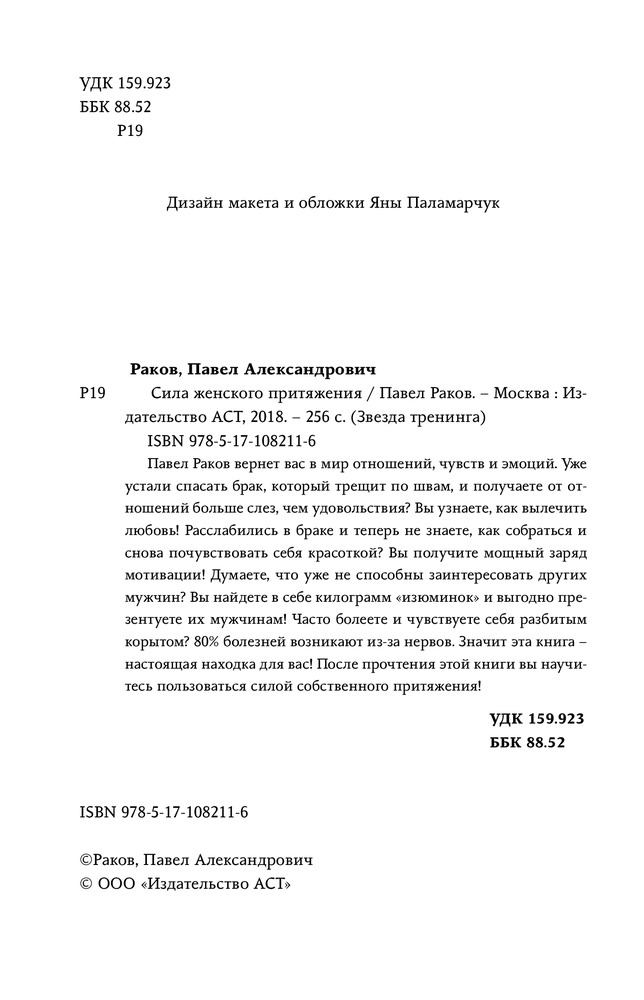 УДК 159.923
ББК 88.52
Р19

Дизайн макета и обложки Яны Паламарчук

Раков, Павел Александрович

Р19 Сила женского притяжения / Павел Раков. – Москва : Издательство АСТ, 2018. – 256 с. (Звезда тренинга)

ISBN 978-5-17-108211-6

Павел Раков вернет вас в мир отношений, чувств и эмоций. Уже устали спасать брак, который трещит по швам, и получаете от отношений больше слез, чем удовольствия? Вы узнаете, как вылечить любовь! Расслабились в браке и теперь не знаете, как собраться и снова почувствовать себя красоткой? Вы получите мощный заряд мотивации! Думаете, что уже не способны заинтересовать других мужчин? Вы найдете в себе килограмм «изюминок» и выгодно презентуете их мужчинам! Часто болеете и чувствуете себя разбитым корытом? 80% болезней возникают из-за нервов. Значит эта книга – настоящая находка для вас! После прочтения этой книги вы научитесь пользоваться силой собственного притяжения!

УДК 159.923
ББК 88.52

ISBN 978-5-17-108211-6

©Раков, Павел Александрович
© ООО «Издательство АСТ»